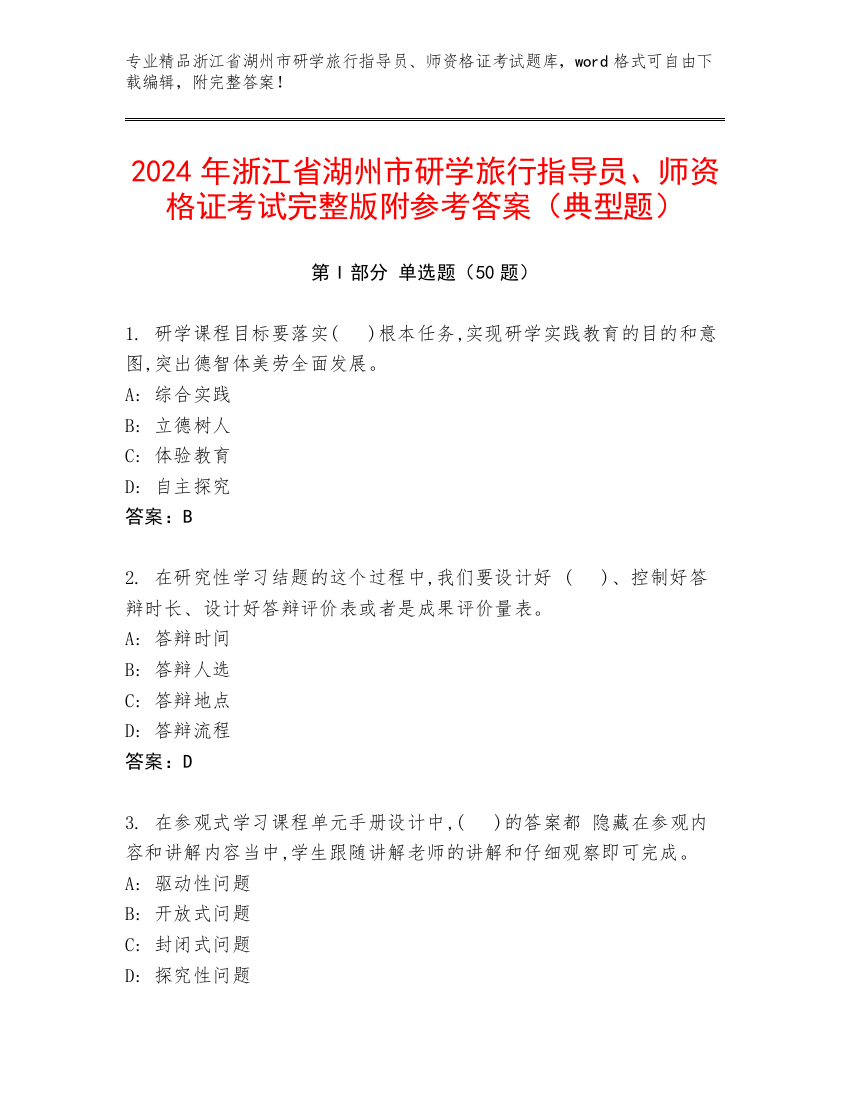 专业精品浙江省湖州市研学旅行指导员、师资格证考试题库，word 格式可自由下载编辑，附完整答案！

2024 年浙江省湖州市研学旅行指导员、师资格证考试完整版附参考答案（典型题）

第 I 部分 单选题（50 题）

1. 研学课程目标要落实( )根本任务,实现研学实践教育的目的和意图,突出德智体美劳全面发展。
A: 综合实践
B: 立德树人
C: 体验教育
D: 自主探究
答案：B

2. 在研究性学习结题的这个过程中,我们要设计好 ( )、控制好答辩时长、设计好答辩评价表或者是成果评价量表。
A: 答辩时间
B: 答辩人选
C: 答辩地点
D: 答辩流程
答案：D

3. 在参观式学习课程单元手册设计中,( )的答案都 隐藏在参观内容和讲解内容当中,学生跟随讲解老师的讲解和仔细观察即可完成。
A: 驱动性问题
B: 开放式问题
C: 封闭式问题
D: 探究性问题